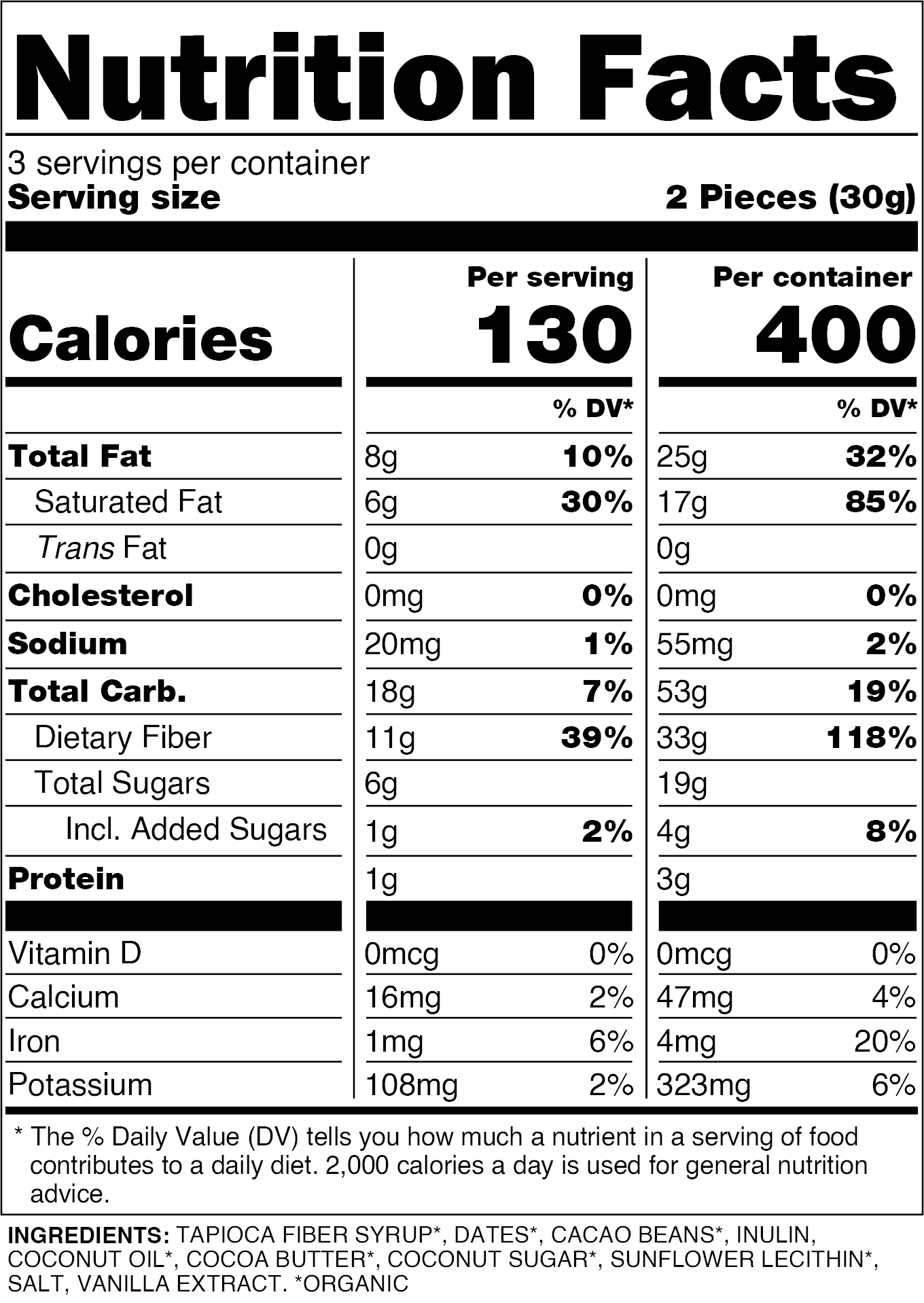 Nutrition Facts

3 servings per container
Serving size 2 Pieces (30g)

| | Per serving | | Per container | |
|---|---|---|---|---|
| Calories | 130 | | 400 | |
| | | % DV* | | % DV* |
| Total Fat | 8g | 10% | 25g | 32% |
| Saturated Fat | 6g | 30% | 17g | 85% |
| Trans Fat | 0g | | 0g | |
| Cholesterol | 0mg | 0% | 0mg | 0% |
| Sodium | 20mg | 1% | 55mg | 2% |
| Total Carb. | 18g | 7% | 53g | 19% |
| Dietary Fiber | 11g | 39% | 33g | 118% |
| Total Sugars | 6g | | 19g | |
| Incl. Added Sugars | 1g | 2% | 4g | 8% |
| Protein | 1g | | 3g | |
| Vitamin D | 0mcg | 0% | 0mcg | 0% |
| Calcium | 16mg | 2% | 47mg | 4% |
| Iron | 1mg | 6% | 4mg | 20% |
| Potassium | 108mg | 2% | 323mg | 6% |

* The % Daily Value (DV) tells you how much a nutrient in a serving of food contributes to a daily diet. 2,000 calories a day is used for general nutrition advice.

INGREDIENTS: TAPIOCA FIBER SYRUP*, DATES*, CACAO BEANS*, INULIN, COCONUT OIL*, COCOA BUTTER*, COCONUT SUGAR*, SUNFLOWER LECITHIN*, SALT, VANILLA EXTRACT. *ORGANIC